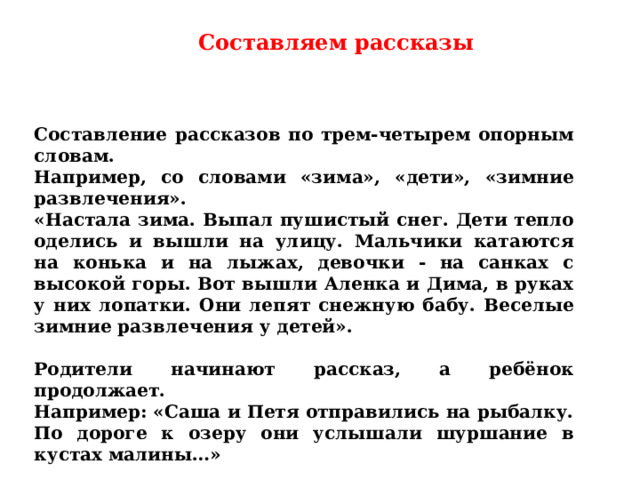 Составляем рассказы

Составление рассказов по трем-четырем опорным словам.
Например, со словами «зима», «дети», «зимние развлечения».
«Настала зима. Выпал пушистый снег. Дети тепло оделись и вышли на улицу. Мальчики катаются на конька и на лыжах, девочки - на санках с высокой горы. Вот вышли Аленка и Дима, в руках у них лопатки. Они лепят снежную бабу. Веселые зимние развлечения у детей».

Родители начинают рассказ, а ребёнок продолжает.
Например: «Саша и Петя отправились на рыбалку. По дороге к озеру они услышали шуршание в кустах малины...»